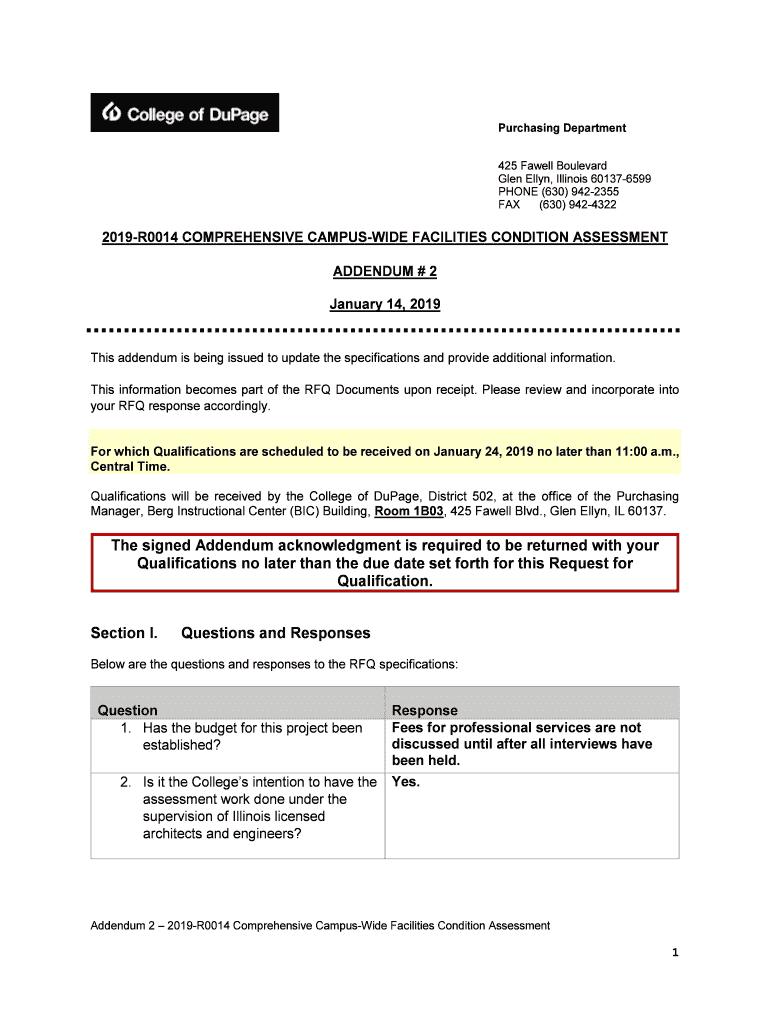 College of DuPage

Purchasing Department

425 Fawell Boulevard
Glen Ellyn, Illinois 60137-6599
PHONE (630) 942-2355
FAX (630) 942-4322

2019-R0014 COMPREHENSIVE CAMPUS-WIDE FACILITIES CONDITION ASSESSMENT

ADDENDUM # 2

January 14, 2019

This addendum is being issued to update the specifications and provide additional information.

This information becomes part of the RFQ Documents upon receipt. Please review and incorporate into your RFQ response accordingly.

For which Qualifications are scheduled to be received on January 24, 2019 no later than 11:00 a.m., Central Time.

Qualifications will be received by the College of DuPage, District 502, at the office of the Purchasing Manager, Berg Instructional Center (BIC) Building, Room 1B03, 425 Fawell Blvd., Glen Ellyn, IL 60137.

The signed Addendum acknowledgment is required to be returned with your Qualifications no later than the due date set forth for this Request for Qualification.

Section I. Questions and Responses

Below are the questions and responses to the RFQ specifications:

| Question | Response |
|---|---|
| 1. Has the budget for this project been established? | Fees for professional services are not discussed until after all interviews have been held. |
| 2. Is it the College's intention to have the assessment work done under the supervision of Illinois licensed architects and engineers? | Yes. |

Addendum 2 – 2019-R0014 Comprehensive Campus-Wide Facilities Condition Assessment

1